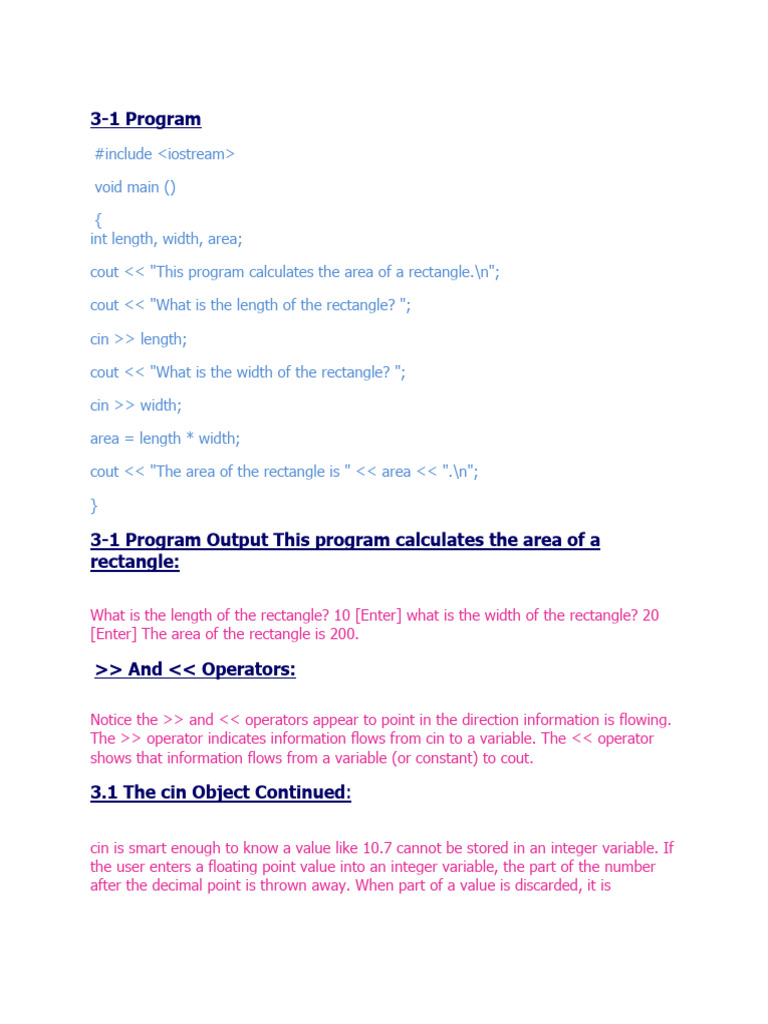 3-1 Program

#include <iostream>

void main ()

{
int length, width, area;

cout << "This program calculates the area of a rectangle.\n";

cout << "What is the length of the rectangle? ";

cin >> length;

cout << "What is the width of the rectangle? ";

cin >> width;

area = length * width;

cout << "The area of the rectangle is " << area << ".\n";

}

3-1 Program Output This program calculates the area of a rectangle:

What is the length of the rectangle? 10 [Enter] what is the width of the rectangle? 20 [Enter] The area of the rectangle is 200.

>> And << Operators:

Notice the >> and << operators appear to point in the direction information is flowing. The >> operator indicates information flows from cin to a variable. The << operator shows that information flows from a variable (or constant) to cout.

3.1 The cin Object Continued:

cin is smart enough to know a value like 10.7 cannot be stored in an integer variable. If the user enters a floating point value into an integer variable, the part of the number after the decimal point is thrown away. When part of a value is discarded, it is